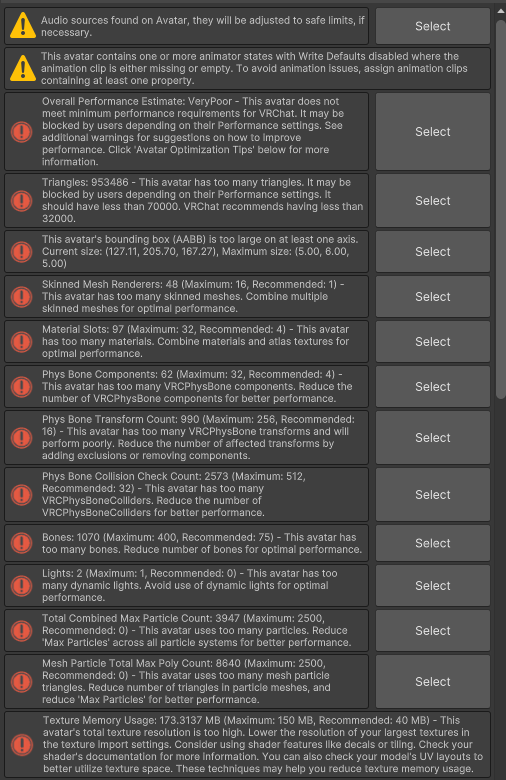 Audio sources found on Avatar, they will be adjusted to safe limits, if necessary.

Select

This avatar contains one or more animator states with Write Defaults disabled where the animation clip is either missing or empty. To avoid animation issues, assign animation clips containing at least one property.

Overall Performance Estimate: VeryPoor - This avatar does not meet minimum performance requirements for VRChat. It may be blocked by users depending on their Performance settings. See additional warnings for suggestions on how to improve performance. Click 'Avatar Optimization Tips' below for more information.

Select

Triangles: 953486 - This avatar has too many triangles. It may be blocked by users depending on their Performance settings. It should have less than 70000. VRChat recommends having less than 32000.

Select

This avatar's bounding box (AABB) is too large on at least one axis. Current size: (127.11, 205.70, 167.27), Maximum size: (5.00, 6.00, 5.00)

Select

Skinned Mesh Renderers: 48 (Maximum: 16, Recommended: 1) - This avatar has too many skinned meshes. Combine multiple skinned meshes for optimal performance.

Select

Material Slots: 97 (Maximum: 32, Recommended: 4) - This avatar has too many materials. Combine materials and atlas textures for optimal performance.

Select

Phys Bone Components: 62 (Maximum: 32, Recommended: 4) - This avatar has too many VRCPhysBone components. Reduce the number of VRCPhysBone components for better performance.

Select

Phys Bone Transform Count: 990 (Maximum: 256, Recommended: 16) - This avatar has too many VRCPhysBone transforms and will perform poorly. Reduce the number of affected transforms by adding exclusions or removing components.

Select

Phys Bone Collision Check Count: 2573 (Maximum: 512, Recommended: 32) - This avatar has too many VRCPhysBoneColliders. Reduce the number of VRCPhysBoneColliders for better performance.

Select

Bones: 1070 (Maximum: 400, Recommended: 75) - This avatar has too many bones. Reduce number of bones for optimal performance.

Select

Lights: 2 (Maximum: 1, Recommended: 0) - This avatar has too many dynamic lights. Avoid use of dynamic lights for optimal performance.

Select

Total Combined Max Particle Count: 3947 (Maximum: 2500, Recommended: 0) - This avatar uses too many particles. Reduce 'Max Particles' across all particle systems for better performance.

Select

Mesh Particle Total Max Poly Count: 8640 (Maximum: 2500, Recommended: 0) - This avatar uses too many mesh particle triangles. Reduce number of triangles in particle meshes, and reduce 'Max Particles' for better performance.

Select

Texture Memory Usage: 173.3137 MB (Maximum: 150 MB, Recommended: 40 MB) - This avatar's total texture resolution is too high. Lower the resolution of your largest textures in the texture import settings. Consider using shader features like decals or tiling. Check your shader's documentation for more information. You can also check your model's UV layouts to better utilize texture space. These techniques may help you reduce texture memory usage.